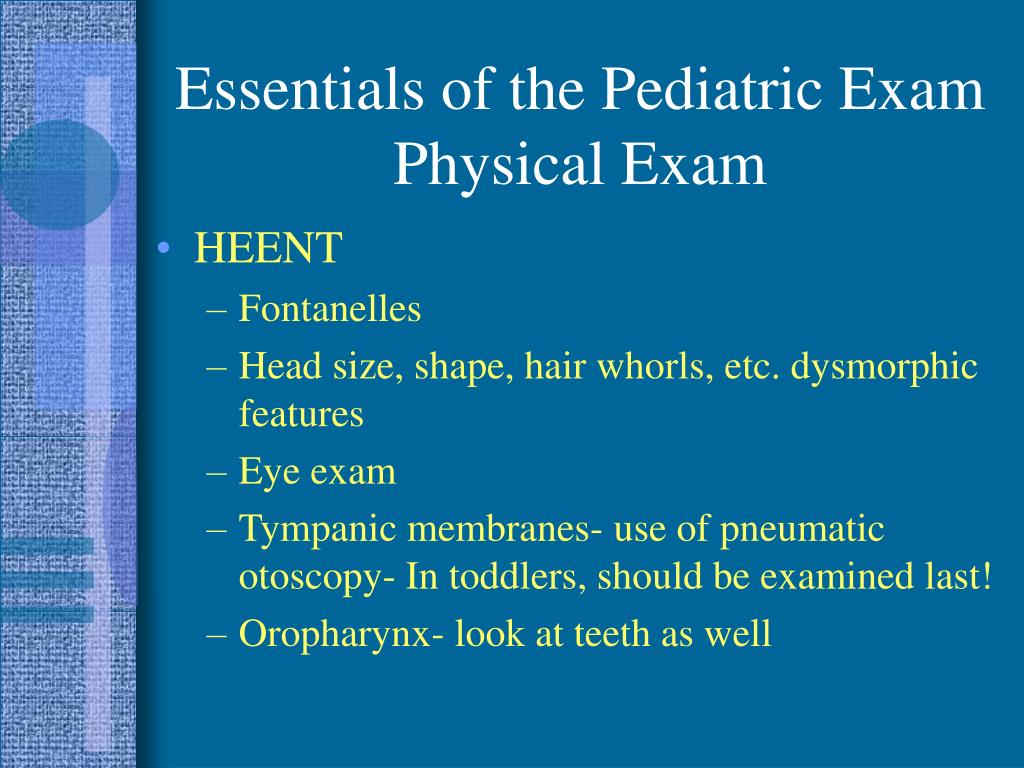 Essentials of the Pediatric Exam
Physical Exam

• HEENT
– Fontanelles
– Head size, shape, hair whorls, etc. dysmorphic features
– Eye exam
– Tympanic membranes- use of pneumatic otoscopy- In toddlers, should be examined last!
– Oropharynx- look at teeth as well